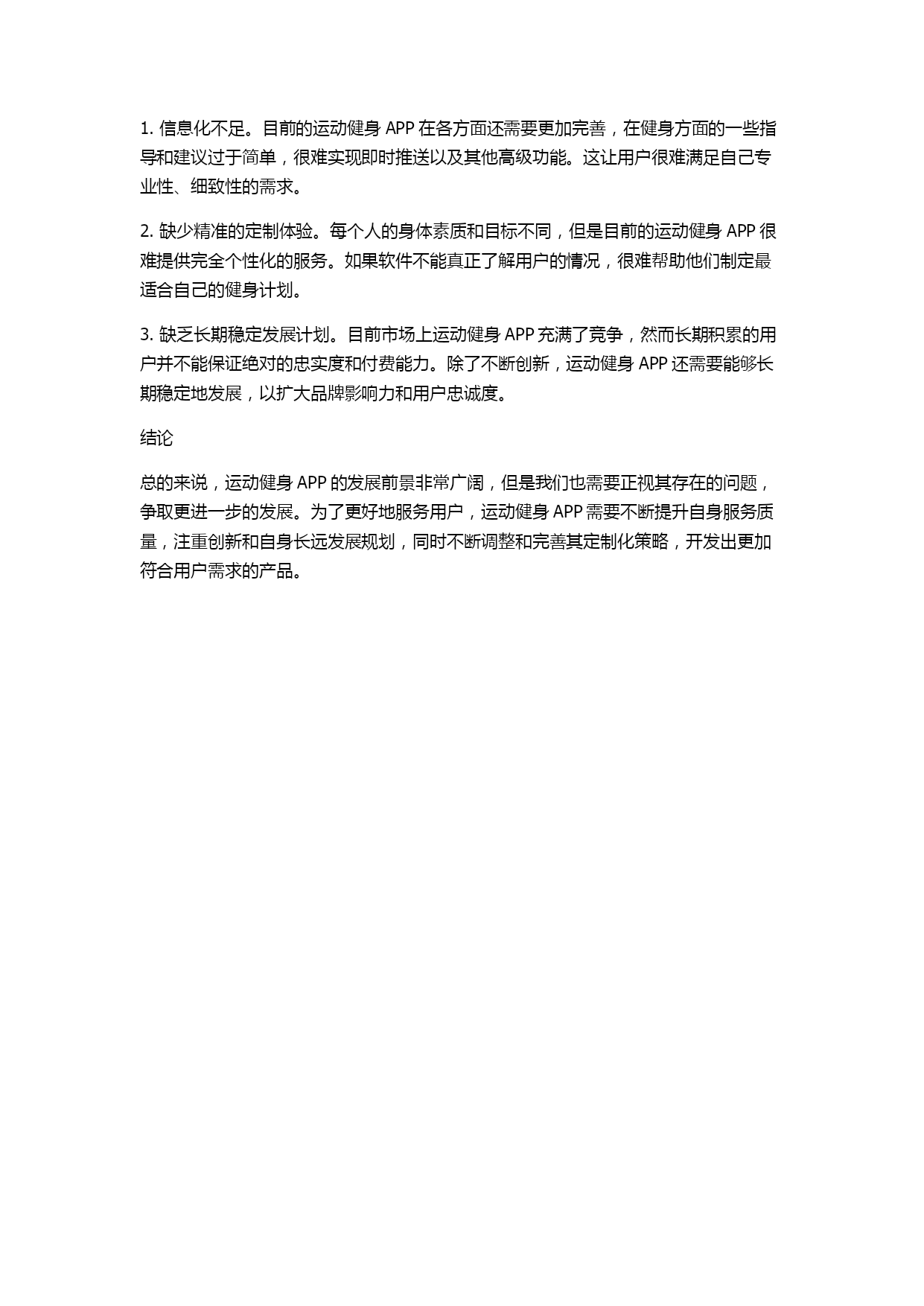 1. 信息化不足。目前的运动健身 APP 在各方面还需要更加完善，在健身方面的一些指导和建议过于简单，很难实现即时推送以及其他高级功能。这让用户很难满足自己专业性、细致性的需求。

2. 缺少精准的定制体验。每个人的身体素质和目标不同，但是目前的运动健身 APP 很难提供完全个性化的服务。如果软件不能真正了解用户的情况，很难帮助他们制定最适合自己的健身计划。

3. 缺乏长期稳定发展计划。目前市场上运动健身 APP 充满了竞争，然而长期积累的用户并不能保证绝对的忠实度和付费能力。除了不断创新，运动健身 APP 还需要能够长期稳定地发展，以扩大品牌影响力和用户忠诚度。

结论

总的来说，运动健身 APP 的发展前景非常广阔，但是我们也需要正视其存在的问题，争取更进一步的发展。为了更好地服务用户，运动健身 APP 需要不断提升自身服务质量，注重创新和自身长远发展规划，同时不断调整和完善其定制化策略，开发出更加符合用户需求的产品。